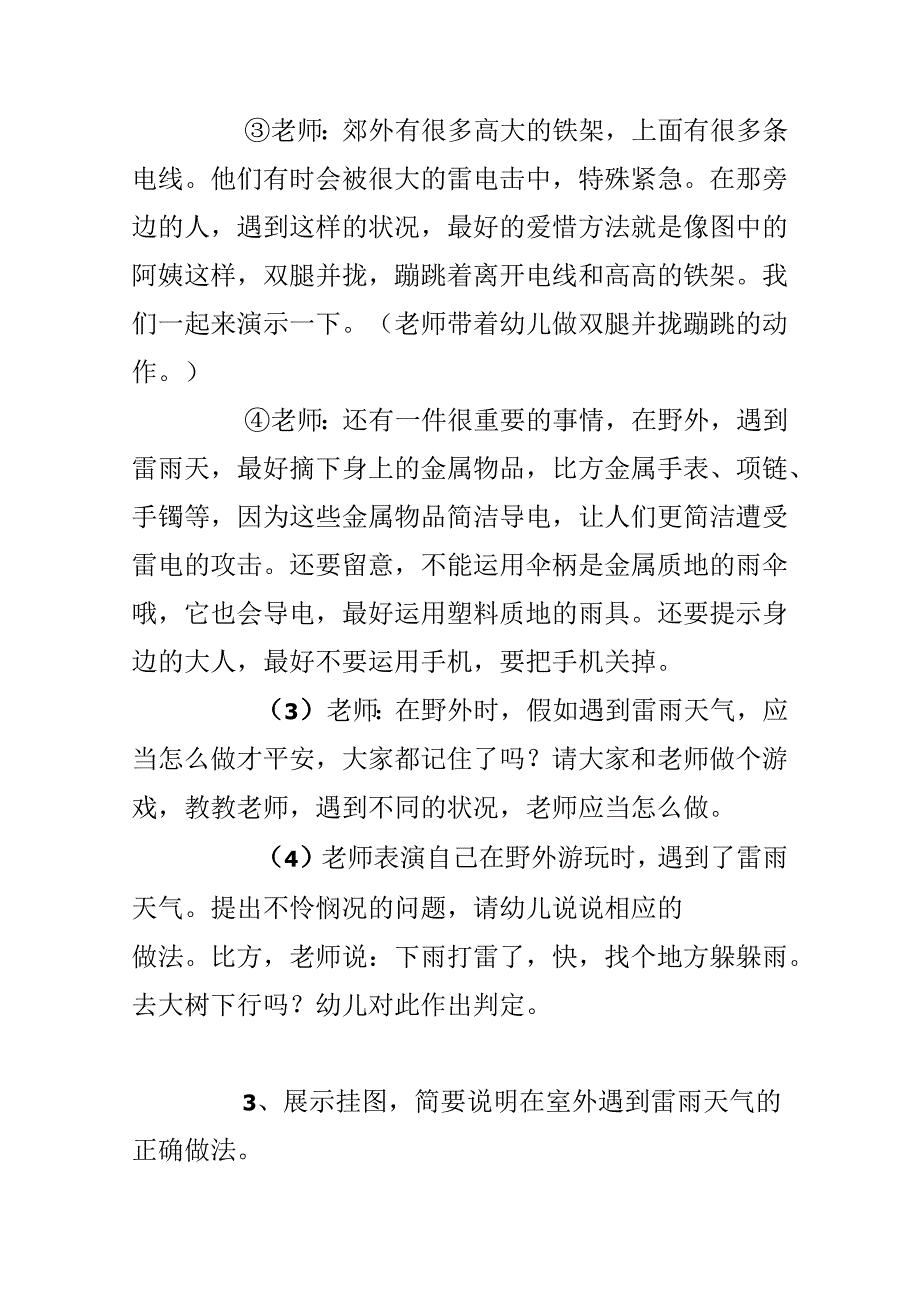 ③老师：郊外有很多高大的铁架，上面有很多条电线。他们有时会被很大的雷电击中，特殊紧急。在那旁边的人，遇到这样的状况，最好的爱惜方法就是像图中的阿姨这样，双腿并拢，蹦跳着离开电线和高高的铁架。我们一起来演示一下。（老师带着幼儿做双腿并拢蹦跳的动作。）

④老师：还有一件很重要的事情，在野外，遇到雷雨天，最好摘下身上的金属物品，比方金属手表、项链、手镯等，因为这些金属物品简洁导电，让人们更简洁遭受雷电的攻击。还要留意，不能运用伞柄是金属质地的雨伞哦，它也会导电，最好运用塑料质地的雨具。还要提示身边的大人，最好不要运用手机，要把手机关掉。

（3）老师：在野外时，假如遇到雷雨天气，应当怎么做才平安，大家都记住了吗？请大家和老师做个游戏，教教老师，遇到不同的状况，老师应当怎么做。

（4）老师表演自己在野外游玩时，遇到了雷雨天气。提出不怜悯况的问题，请幼儿说说相应的做法。比方，老师说：下雨打雷了，快，找个地方躲躲雨。去大树下行吗？幼儿对此作出判定。

3、展示挂图，简要说明在室外遇到雷雨天气的正确做法。